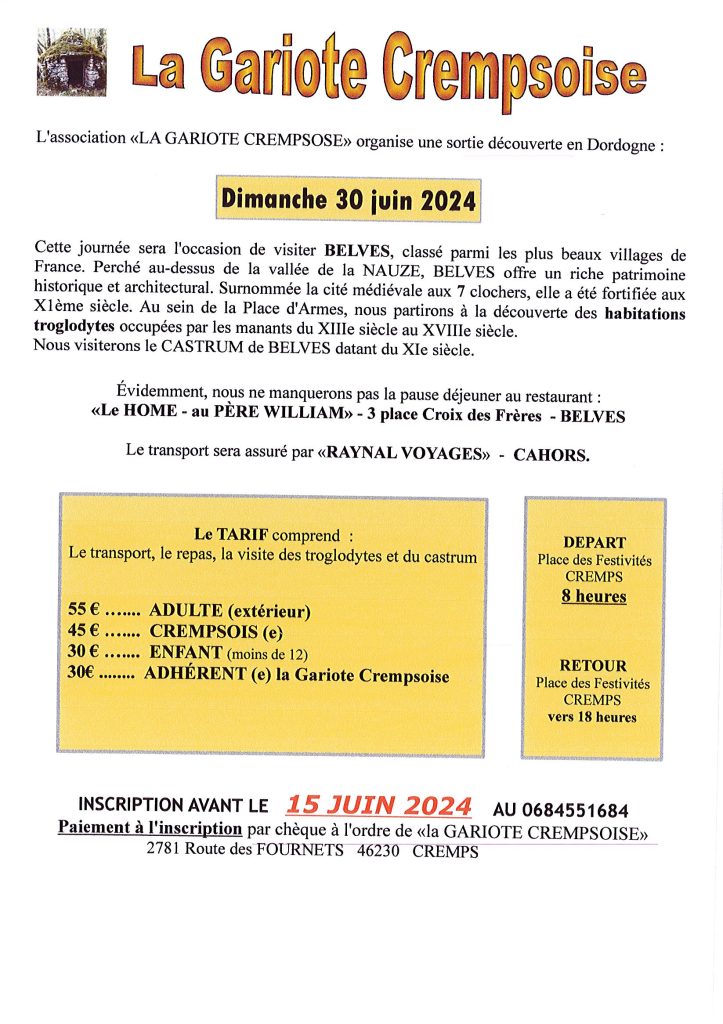 La Gariote Crempsoise

L'association «LA GARIOTE CREMPSOSE» organise une sortie découverte en Dordogne :

Dimanche 30 juin 2024

Cette journée sera l'occasion de visiter BELVES, classé parmi les plus beaux villages de France. Perché au-dessus de la vallée de la NAUZE, BELVES offre un riche patrimoine historique et architectural. Surnommée la cité médiévale aux 7 clochers, elle a été fortifiée aux X1ème siècle. Au sein de la Place d'Armes, nous partirons à la découverte des habitations troglodytes occupées par les manants du XIIIe siècle au XVIIIe siècle.
Nous visiterons le CASTRUM de BELVES datant du XIe siècle.

Évidemment, nous ne manquerons pas la pause déjeuner au restaurant :
«Le HOME - au PÈRE WILLIAM» - 3 place Croix des Frères - BELVES

Le transport sera assuré par «RAYNAL VOYAGES» - CAHORS.

Le TARIF comprend :
Le transport, le repas, la visite des troglodytes et du castrum

55 € ……. ADULTE (extérieur)
45 € ……. CREMPSOIS (e)
30 € ……. ENFANT (moins de 12)
30€ …….. ADHÉRENT (e) la Gariote Crempsoise

DEPART
Place des Festivités
CREMPS
8 heures

RETOUR
Place des Festivités
CREMPS
vers 18 heures

INSCRIPTION AVANT LE 15 JUIN 2024 AU 0684551684
Paiement à l'inscription par chèque à l'ordre de «la GARIOTE CREMPSOISE»
2781 Route des FOURNETS 46230 CREMPS